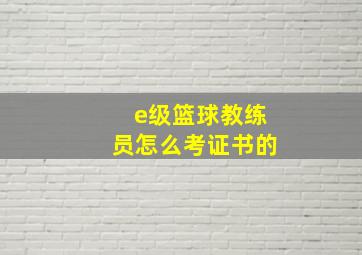 e级篮球教练员怎么考证书的